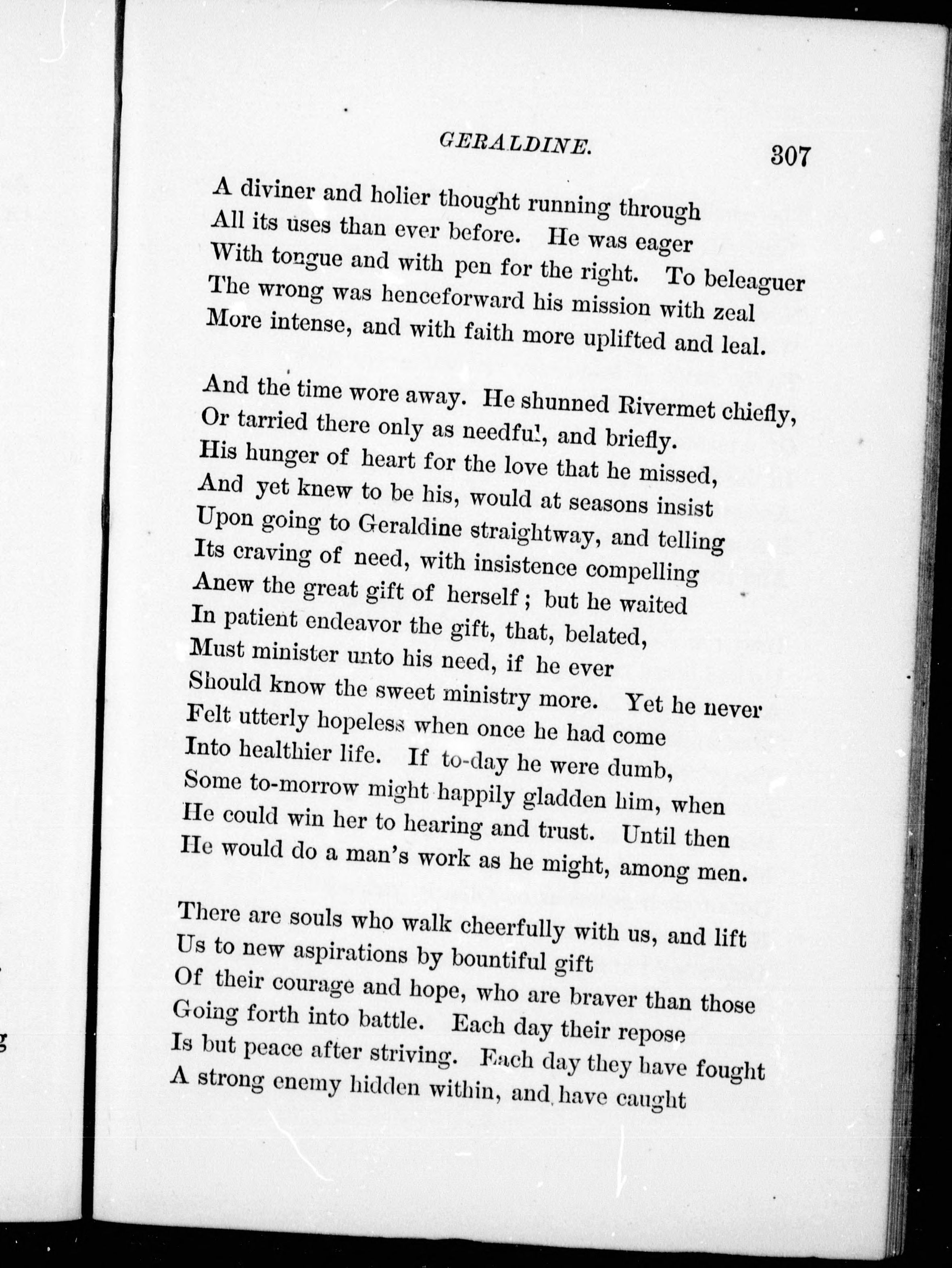 GERALDINE. 307

A diviner and holier thought running through
All its uses than ever before. He was eager
With tongue and with pen for the right. To beleaguer
The wrong was henceforward his mission with zeal
More intense, and with faith more uplifted and leal.

And the time wore away. He shunned Rivermet chiefly,
Or tarried there only as needful, and briefly.
His hunger of heart for the love that he missed,
And yet knew to be his, would at seasons insist
Upon going to Geraldine straightway, and telling
Its craving of need, with insistence compelling
Anew the great gift of herself; but he waited
In patient endeavor the gift, that, belated,
Must minister unto his need, if he ever
Should know the sweet ministry more. Yet he never
Felt utterly hopeless when once he had come
Into healthier life. If to-day he were dumb,
Some to-morrow might happily gladden him, when
He could win her to hearing and trust. Until then
He would do a man's work as he might, among men.

There are souls who walk cheerfully with us, and lift
Us to new aspirations by bountiful gift
Of their courage and hope, who are braver than those
Going forth into battle. Each day their repose
Is but peace after striving. Each day they have fought
A strong enemy hidden within, and have caught